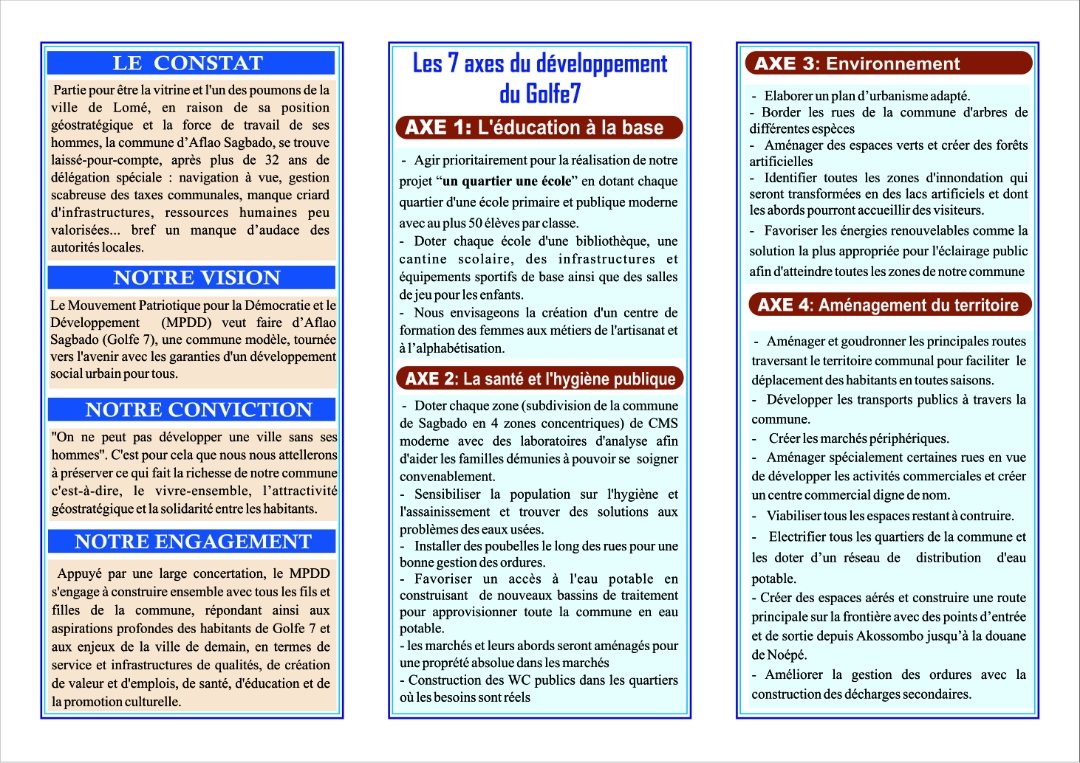 LE CONSTAT

Partie pour être la vitrine et l'un des poumons de la ville de Lomé, en raison de sa position géostratégique et la force de travail de ses hommes, la commune d'Aflao Sagbado, se trouve laissé-pour-compte, après plus de 32 ans de délégation spéciale : navigation à vue, gestion scabreuse des taxes communales, manque criard d'infrastructures, ressources humaines peu valorisées... bref un manque d'audace des autorités locales.

NOTRE VISION

Le Mouvement Patriotique pour la Démocratie et le Développement (MPDD) veut faire d'Aflao Sagbado (Golfe 7), une commune modèle, tournée vers l'avenir avec les garanties d'un développement social urbain pour tous.

NOTRE CONVICTION

"On ne peut pas développer une ville sans ses hommes". C'est pour cela que nous nous attellerons à préserver ce qui fait la richesse de notre commune c'est-à-dire, le vivre-ensemble, l'attractivité géostratégique et la solidarité entre les habitants.

NOTRE ENGAGEMENT

Appuyé par une large concertation, le MPDD s'engage à construire ensemble avec tous les fils et filles de la commune, répondant ainsi aux aspirations profondes des habitants de Golfe 7 et aux enjeux de la ville de demain, en termes de service et infrastructures de qualités, de création de valeur et d'emplois, de santé, d'éducation et de la promotion culturelle.

Les 7 axes du développement du Golfe7

AXE 1: L'éducation à la base

- Agir prioritairement pour la réalisation de notre projet "un quartier une école" en dotant chaque quartier d'une école primaire et publique moderne avec au plus 50 élèves par classe.
- Doter chaque école d'une bibliothèque, une cantine scolaire, des infrastructures et équipements sportifs de base ainsi que des salles de jeu pour les enfants.
- Nous envisageons la création d'un centre de formation des femmes aux métiers de l'artisanat et à l'alphabétisation.

AXE 2: La santé et l'hygiène publique

- Doter chaque zone (subdivision de la commune de Sagbado en 4 zones concentriques) de CMS moderne avec des laboratoires d'analyse afin d'aider les familles démunies à pouvoir se soigner convenablement.
- Sensibiliser la population sur l'hygiène et l'assainissement et trouver des solutions aux problèmes des eaux usées.
- Installer des poubelles le long des rues pour une bonne gestion des ordures.
- Favoriser un accès à l'eau potable en construisant de nouveaux bassins de traitement pour approvisionner toute la commune en eau potable.
- les marchés et leurs abords seront aménagés pour une propreté absolue dans les marchés
- Construction des WC publics dans les quartiers où les besoins sont réels

AXE 3: Environnement

- Elaborer un plan d'urbanisme adapté.
- Border les rues de la commune d'arbres de différentes espèces
- Aménager des espaces verts et créer des forêts artificielles
- Identifier toutes les zones d'innondation qui seront transformées en des lacs artificiels et dont les abords pourront accueillir des visiteurs.
- Favoriser les énergies renouvelables comme la solution la plus appropriée pour l'éclairage public afin d'atteindre toutes les zones de notre commune

AXE 4: Aménagement du territoire

- Aménager et goudronner les principales routes traversant le territoire communal pour faciliter le déplacement des habitants en toutes saisons.
- Développer les transports publics à travers la commune.
- Créer les marchés périphériques.
- Aménager spécialement certaines rues en vue de développer les activités commerciales et créer un centre commercial digne de nom.
- Viabiliser tous les espaces restant à contruire.
- Electrifier tous les quartiers de la commune et les doter d'un réseau de distribution d'eau potable.
- Créer des espaces aérés et construire une route principale sur la frontière avec des points d'entrée et de sortie depuis Akossombo jusqu'à la douane de Noépé.
- Améliorer la gestion des ordures avec la construction des décharges secondaires.